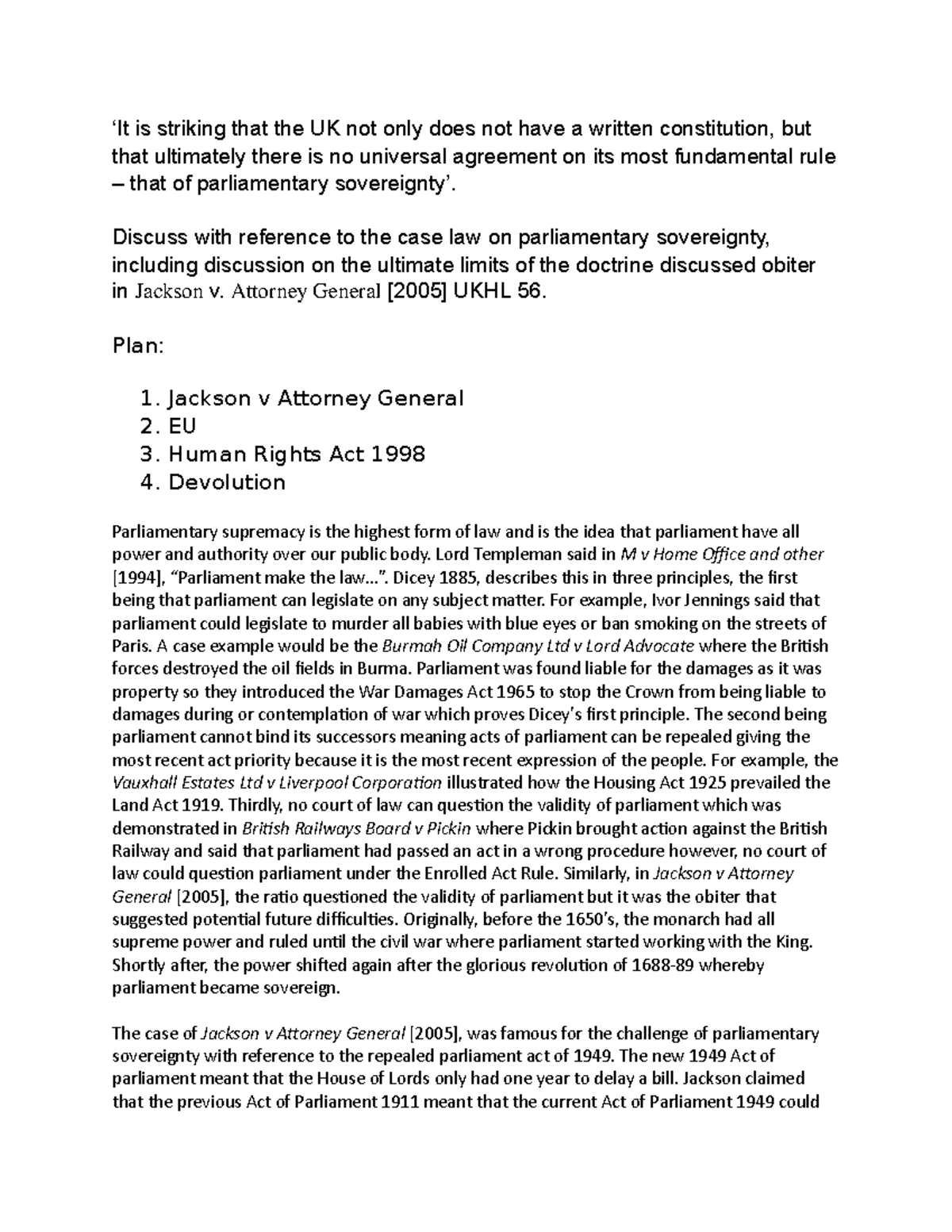 ‘It is striking that the UK not only does not have a written constitution, but that ultimately there is no universal agreement on its most fundamental rule – that of parliamentary sovereignty’.

Discuss with reference to the case law on parliamentary sovereignty, including discussion on the ultimate limits of the doctrine discussed obiter in Jackson v. Attorney General [2005] UKHL 56.

Plan:

1. Jackson v Attorney General
2. EU
3. Human Rights Act 1998
4. Devolution

Parliamentary supremacy is the highest form of law and is the idea that parliament have all power and authority over our public body. Lord Templeman said in M v Home Office and other [1994], “Parliament make the law…”. Dicey 1885, describes this in three principles, the first being that parliament can legislate on any subject matter. For example, Ivor Jennings said that parliament could legislate to murder all babies with blue eyes or ban smoking on the streets of Paris. A case example would be the Burmah Oil Company Ltd v Lord Advocate where the British forces destroyed the oil fields in Burma. Parliament was found liable for the damages as it was property so they introduced the War Damages Act 1965 to stop the Crown from being liable to damages during or contemplation of war which proves Dicey’s first principle. The second being parliament cannot bind its successors meaning acts of parliament can be repealed giving the most recent act priority because it is the most recent expression of the people. For example, the Vauxhall Estates Ltd v Liverpool Corporation illustrated how the Housing Act 1925 prevailed the Land Act 1919. Thirdly, no court of law can question the validity of parliament which was demonstrated in British Railways Board v Pickin where Pickin brought action against the British Railway and said that parliament had passed an act in a wrong procedure however, no court of law could question parliament under the Enrolled Act Rule. Similarly, in Jackson v Attorney General [2005], the ratio questioned the validity of parliament but it was the obiter that suggested potential future difficulties. Originally, before the 1650’s, the monarch had all supreme power and ruled until the civil war where parliament started working with the King. Shortly after, the power shifted again after the glorious revolution of 1688-89 whereby parliament became sovereign.

The case of Jackson v Attorney General [2005], was famous for the challenge of parliamentary sovereignty with reference to the repealed parliament act of 1949. The new 1949 Act of parliament meant that the House of Lords only had one year to delay a bill. Jackson claimed that the previous Act of Parliament 1911 meant that the current Act of Parliament 1949 could